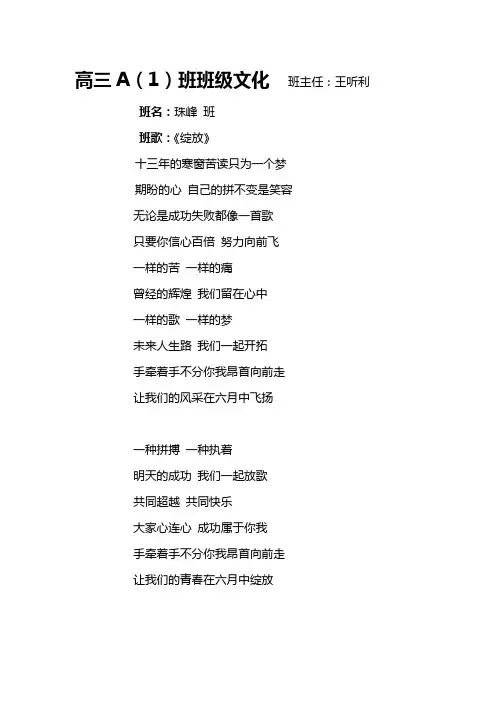 高三 A（1）班班级文化　班主任：王听利

班名：珠峰 班

班歌：《绽放》

十三年的寒窗苦读只为一个梦

期盼的心 自己的拼不变是笑容

无论是成功失败都像一首歌

只要你信心百倍 努力向前飞

一样的苦 一样的痛

曾经的辉煌 我们留在心中

一样的歌 一样的梦

未来人生路 我们一起开拓

手牵着手不分你我昂首向前走

让我们的风采在六月中飞扬

一种拼搏 一种执着

明天的成功 我们一起放歌

共同超越 共同快乐

大家心连心 成功属于你我

手牵着手不分你我昂首向前走

让我们的青春在六月中绽放